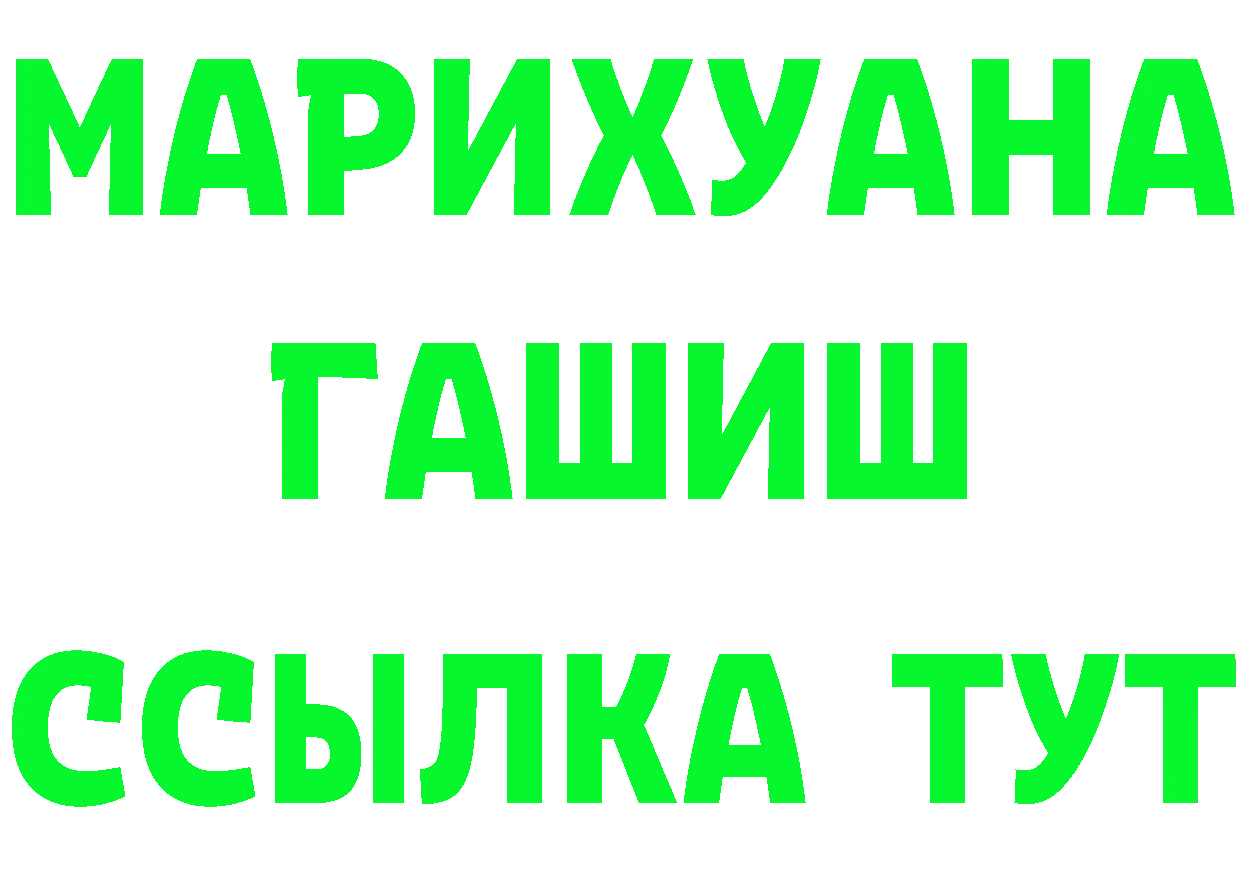 МАРИХУАНА
ГАШИШ
ССЫЛКА ТУТ